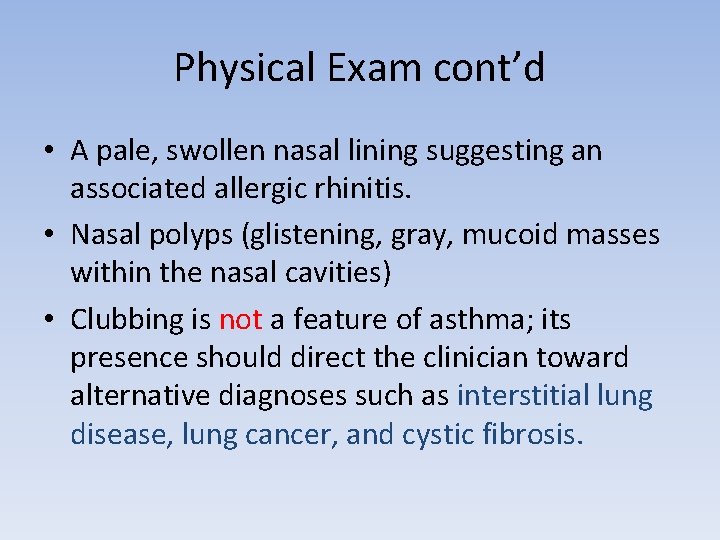 Physical Exam cont’d

• A pale, swollen nasal lining suggesting an associated allergic rhinitis.

• Nasal polyps (glistening, gray, mucoid masses within the nasal cavities)

• Clubbing is not a feature of asthma; its presence should direct the clinician toward alternative diagnoses such as interstitial lung disease, lung cancer, and cystic fibrosis.